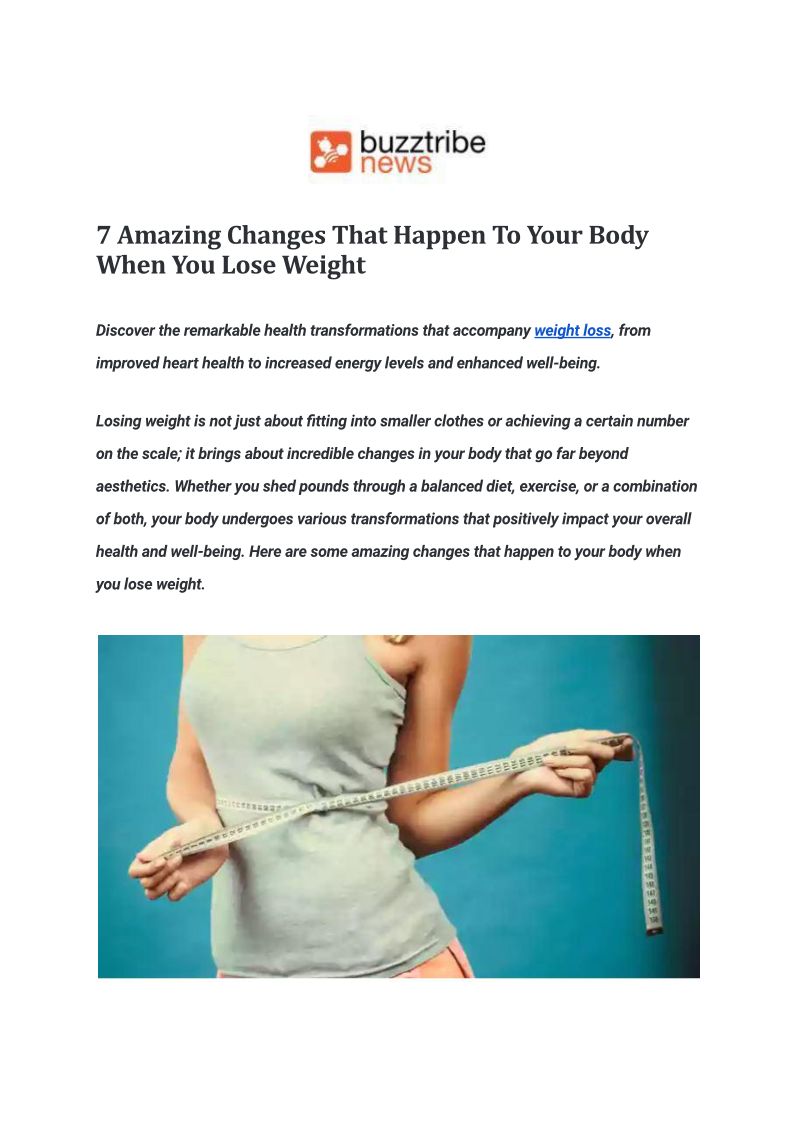 buzztribe
news

7 Amazing Changes That Happen To Your Body When You Lose Weight

Discover the remarkable health transformations that accompany weight loss, from improved heart health to increased energy levels and enhanced well-being.

Losing weight is not just about fitting into smaller clothes or achieving a certain number on the scale; it brings about incredible changes in your body that go far beyond aesthetics. Whether you shed pounds through a balanced diet, exercise, or a combination of both, your body undergoes various transformations that positively impact your overall health and well-being. Here are some amazing changes that happen to your body when you lose weight.